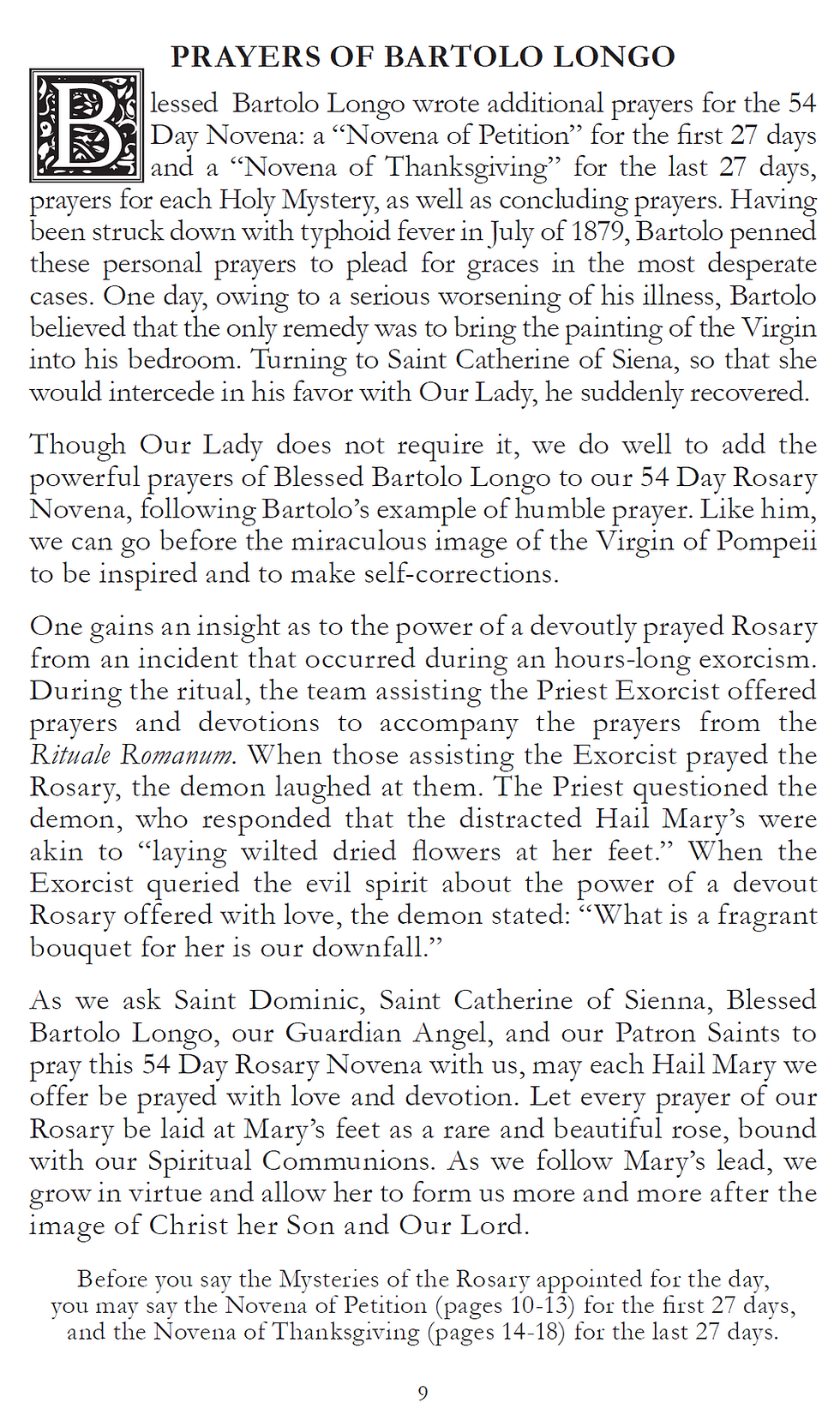 PRAYERS OF BARTOLO LONGO

Blessed Bartolo Longo wrote additional prayers for the 54 Day Novena: a "Novena of Petition" for the first 27 days and a "Novena of Thanksgiving" for the last 27 days, prayers for each Holy Mystery, as well as concluding prayers. Having been struck down with typhoid fever in July of 1879, Bartolo penned these personal prayers to plead for graces in the most desperate cases. One day, owing to a serious worsening of his illness, Bartolo believed that the only remedy was to bring the painting of the Virgin into his bedroom. Turning to Saint Catherine of Siena, so that she would intercede in his favor with Our Lady, he suddenly recovered.

Though Our Lady does not require it, we do well to add the powerful prayers of Blessed Bartolo Longo to our 54 Day Rosary Novena, following Bartolo's example of humble prayer. Like him, we can go before the miraculous image of the Virgin of Pompeii to be inspired and to make self-corrections.

One gains an insight as to the power of a devoutly prayed Rosary from an incident that occurred during an hours-long exorcism. During the ritual, the team assisting the Priest Exorcist offered prayers and devotions to accompany the prayers from the Rituale Romanum. When those assisting the Exorcist prayed the Rosary, the demon laughed at them. The Priest questioned the demon, who responded that the distracted Hail Mary's were akin to "laying wilted dried flowers at her feet." When the Exorcist queried the evil spirit about the power of a devout Rosary offered with love, the demon stated: "What is a fragrant bouquet for her is our downfall."

As we ask Saint Dominic, Saint Catherine of Sienna, Blessed Bartolo Longo, our Guardian Angel, and our Patron Saints to pray this 54 Day Rosary Novena with us, may each Hail Mary we offer be prayed with love and devotion. Let every prayer of our Rosary be laid at Mary's feet as a rare and beautiful rose, bound with our Spiritual Communions. As we follow Mary's lead, we grow in virtue and allow her to form us more and more after the image of Christ her Son and Our Lord.

Before you say the Mysteries of the Rosary appointed for the day, you may say the Novena of Petition (pages 10-13) for the first 27 days, and the Novena of Thanksgiving (pages 14-18) for the last 27 days.

9